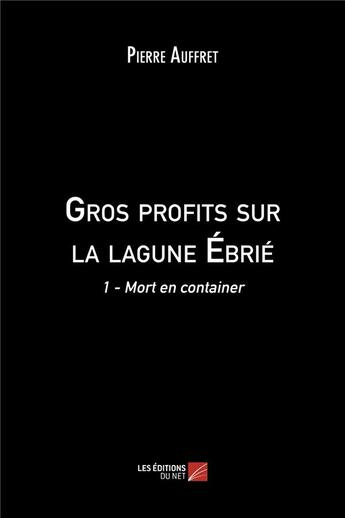 Pierre Auffret

Gros profits sur la lagune Ébrié

1 - Mort en container

LES ÉDITIONS DU NET